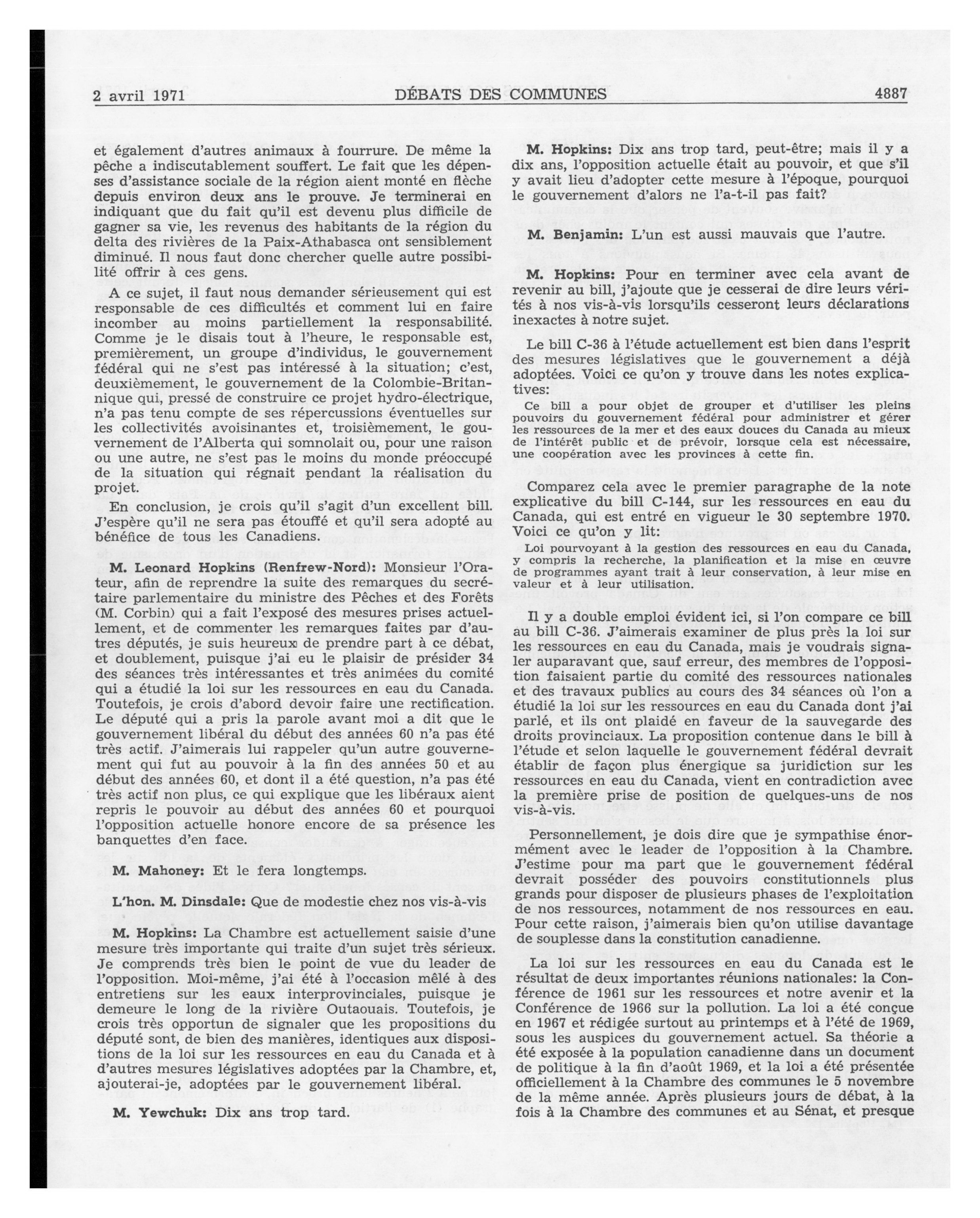 2 avril 1971 DÉBATS DES COMMUNES 4887

et également d'autres animaux à fourrure. De même la pêche a indiscutablement souffert. Le fait que les dépenses d'assistance sociale de la région aient monté en flèche depuis environ deux ans le prouve. Je terminerai en indiquant que du fait qu'il est devenu plus difficile de gagner sa vie, les revenus des habitants de la région du delta des rivières de la Paix-Athabasca ont sensiblement diminué. Il nous faut donc chercher quelle autre possibilité offrir à ces gens.

A ce sujet, il faut nous demander sérieusement qui est responsable de ces difficultés et comment lui en faire incomber au moins partiellement la responsabilité. Comme je le disais tout à l'heure, le responsable est, premièrement, un groupe d'individus, le gouvernement fédéral qui ne s'est pas intéressé à la situation; c'est, deuxièmement, le gouvernement de la Colombie-Britannique qui, pressé de construire ce projet hydro-électrique, n'a pas tenu compte de ses répercussions éventuelles sur les collectivités avoisinantes et, troisièmement, le gouvernement de l'Alberta qui somnolait ou, pour une raison ou une autre, ne s'est pas le moins du monde préoccupé de la situation qui régnait pendant la réalisation du projet.

En conclusion, je crois qu'il s'agit d'un excellent bill. J'espère qu'il ne sera pas étouffé et qu'il sera adopté au bénéfice de tous les Canadiens.

M. Leonard Hopkins (Renfrew-Nord): Monsieur l'Orateur, afin de reprendre la suite des remarques du secrétaire parlementaire du ministre des Pêches et des Forêts (M. Corbin) qui a fait l'exposé des mesures prises actuellement, et de commenter les remarques faites par d'autres députés, je suis heureux de prendre part à ce débat, et doublement, puisque j'ai eu le plaisir de présider 34 des séances très intéressantes et très animées du comité qui a étudié la loi sur les ressources en eau du Canada. Toutefois, je crois d'abord devoir faire une rectification. Le député qui a pris la parole avant moi a dit que le gouvernement libéral du début des années 60 n'a pas été très actif. J'aimerais lui rappeler qu'un autre gouvernement qui fut au pouvoir à la fin des années 50 et au début des années 60, et dont il a été question, n'a pas été très actif non plus, ce qui explique que les libéraux aient repris le pouvoir au début des années 60 et pourquoi l'opposition actuelle honore encore de sa présence les banquettes d'en face.

M. Mahoney: Et le fera longtemps.

L'hon. M. Dinsdale: Que de modestie chez nos vis-à-vis

M. Hopkins: La Chambre est actuellement saisie d'une mesure très importante qui traite d'un sujet très sérieux. Je comprends très bien le point de vue du leader de l'opposition. Moi-même, j'ai été à l'occasion mêlé à des entretiens sur les eaux interprovinciales, puisque je demeure le long de la rivière Outaouais. Toutefois, je crois très opportun de signaler que les propositions du député sont, de bien des manières, identiques aux dispositions de la loi sur les ressources en eau du Canada et à d'autres mesures législatives adoptées par la Chambre, et, ajouterai-je, adoptées par le gouvernement libéral.

M. Yewchuk: Dix ans trop tard.

M. Hopkins: Dix ans trop tard, peut-être; mais il y a dix ans, l'opposition actuelle était au pouvoir, et que s'il y avait lieu d'adopter cette mesure à l'époque, pourquoi le gouvernement d'alors ne l'a-t-il pas fait?

M. Benjamin: L'un est aussi mauvais que l'autre.

M. Hopkins: Pour en terminer avec cela avant de revenir au bill, j'ajoute que je cesserai de dire leurs vérités à nos vis-à-vis lorsqu'ils cesseront leurs déclarations inexactes à notre sujet.

Le bill C-36 à l'étude actuellement est bien dans l'esprit des mesures législatives que le gouvernement a déjà adoptées. Voici ce qu'on y trouve dans les notes explicatives:

Ce bill a pour objet de grouper et d'utiliser les pleins pouvoirs du gouvernement fédéral pour administrer et gérer les ressources de la mer et des eaux douces du Canada au mieux de l'intérêt public et de prévoir, lorsque cela est nécessaire, une coopération avec les provinces à cette fin.

Comparez cela avec le premier paragraphe de la note explicative du bill C-144, sur les ressources en eau du Canada, qui est entré en vigueur le 30 septembre 1970. Voici ce qu'on y lit:

Loi pourvoyant à la gestion des ressources en eau du Canada, y compris la recherche, la planification et la mise en œuvre de programmes ayant trait à leur conservation, à leur mise en valeur et à leur utilisation.

Il y a double emploi évident ici, si l'on compare ce bill au bill C-36. J'aimerais examiner de plus près la loi sur les ressources en eau du Canada, mais je voudrais signaler auparavant que, sauf erreur, des membres de l'opposition faisaient partie du comité des ressources nationales et des travaux publics au cours des 34 séances où l'on a étudié la loi sur les ressources en eau du Canada dont j'ai parlé, et ils ont plaidé en faveur de la sauvegarde des droits provinciaux. La proposition contenue dans le bill à l'étude et selon laquelle le gouvernement fédéral devrait établir de façon plus énergique sa juridiction sur les ressources en eau du Canada, vient en contradiction avec la première prise de position de quelques-uns de nos vis-à-vis.

Personnellement, je dois dire que je sympathise énormément avec le leader de l'opposition à la Chambre. J'estime pour ma part que le gouvernement fédéral devrait posséder des pouvoirs constitutionnels plus grands pour disposer de plusieurs phases de l'exploitation de nos ressources, notamment de nos ressources en eau. Pour cette raison, j'aimerais bien qu'on utilise davantage de souplesse dans la constitution canadienne.

La loi sur les ressources en eau du Canada est le résultat de deux importantes réunions nationales: la Conférence de 1961 sur les ressources et notre avenir et la Conférence de 1966 sur la pollution. La loi a été conçue en 1967 et rédigée surtout au printemps et à l'été de 1969, sous les auspices du gouvernement actuel. Sa théorie a été exposée à la population canadienne dans un document de politique à la fin d'août 1969, et la loi a été présentée officiellement à la Chambre des communes le 5 novembre de la même année. Après plusieurs jours de débat, à la fois à la Chambre des communes et au Sénat, et presque